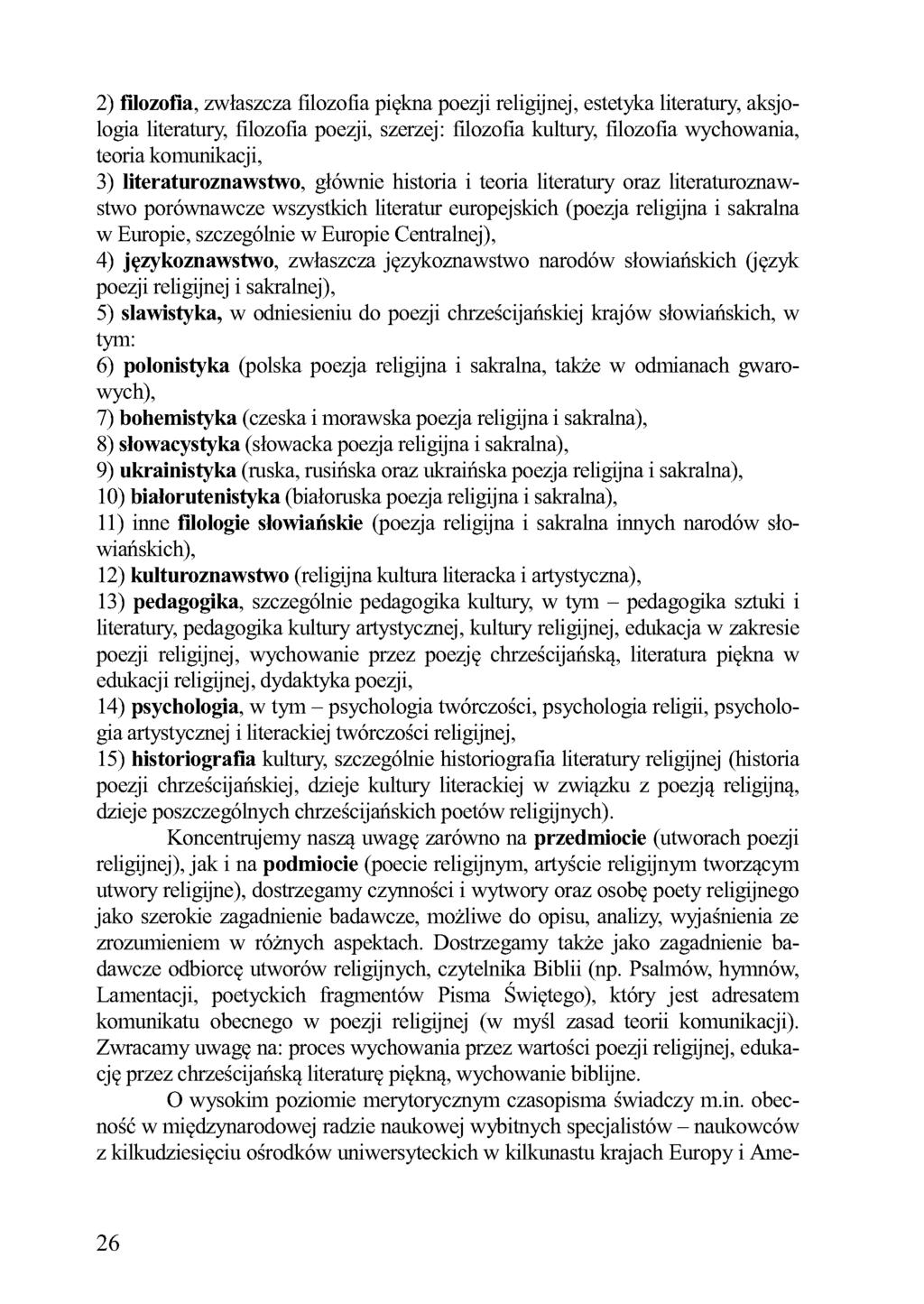 2) filozofia, zwłaszcza filozofia piękna poezji religijnej, estetyka literatury, aksjologia literatury, filozofia poezji, szerzej: filozofia kultury, filozofia wychowania, teoria komunikacji,
3) literaturoznawstwo, głównie historia i teoria literatury oraz literaturoznawstwo porównawcze wszystkich literatur europejskich (poezja religijna i sakralna w Europie, szczególnie w Europie Centralnej),
4) językoznawstwo, zwłaszcza językoznawstwo narodów słowiańskich (język poezji religijnej i sakralnej),
5) slawistyka, w odniesieniu do poezji chrześcijańskiej krajów słowiańskich, w tym:
6) polonistyka (polska poezja religijna i sakralna, także w odmianach gwarowych),
7) bohemistyka (czeska i morawska poezja religijna i sakralna),
8) słowacystyka (słowacka poezja religijna i sakralna),
9) ukrainistyka (ruska, rusińska oraz ukraińska poezja religijna i sakralna),
10) białorutenistyka (białoruska poezja religijna i sakralna),
11) inne filologie słowiańskie (poezja religijna i sakralna innych narodów słowiańskich),
12) kulturoznawstwo (religijna kultura literacka i artystyczna),
13) pedagogika, szczególnie pedagogika kultury, w tym – pedagogika sztuki i literatury, pedagogika kultury artystycznej, kultury religijnej, edukacja w zakresie poezji religijnej, wychowanie przez poezję chrześcijańską, literatura piękna w edukacji religijnej, dydaktyka poezji,
14) psychologia, w tym – psychologia twórczości, psychologia religii, psychologia artystycznej i literackiej twórczości religijnej,
15) historiografia kultury, szczególnie historiografia literatury religijnej (historia poezji chrześcijańskiej, dzieje kultury literackiej w związku z poezją religijną, dzieje poszczególnych chrześcijańskich poetów religijnych).

Koncentrujemy naszą uwagę zarówno na przedmiocie (utworach poezji religijnej), jak i na podmiocie (poecie religijnym, artyście religijnym tworzącym utwory religijne), dostrzegamy czynności i wytwory oraz osobę poety religijnego jako szerokie zagadnienie badawcze, możliwe do opisu, analizy, wyjaśnienia ze zrozumieniem w różnych aspektach. Dostrzegamy także jako zagadnienie badawcze odbiorcę utworów religijnych, czytelnika Biblii (np. Psalmów, hymnów, Lamentacji, poetyckich fragmentów Pisma Świętego), który jest adresatem komunikatu obecnego w poezji religijnej (w myśl zasad teorii komunikacji). Zwracamy uwagę na: proces wychowania przez wartości poezji religijnej, edukację przez chrześcijańską literaturę piękną, wychowanie biblijne.

O wysokim poziomie merytorycznym czasopisma świadczy m.in. obecność w międzynarodowej radzie naukowej wybitnych specjalistów – naukowców z kilkudziesięciu ośrodków uniwersyteckich w kilkunastu krajach Europy i Ame-

26